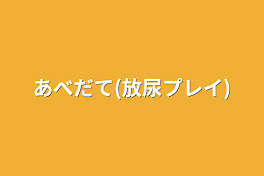 あべだて(放尿プレイ)